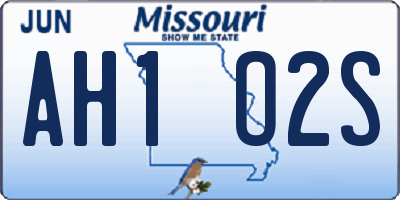 JUN
Missouri
SHOW ME STATE
AH1 02S